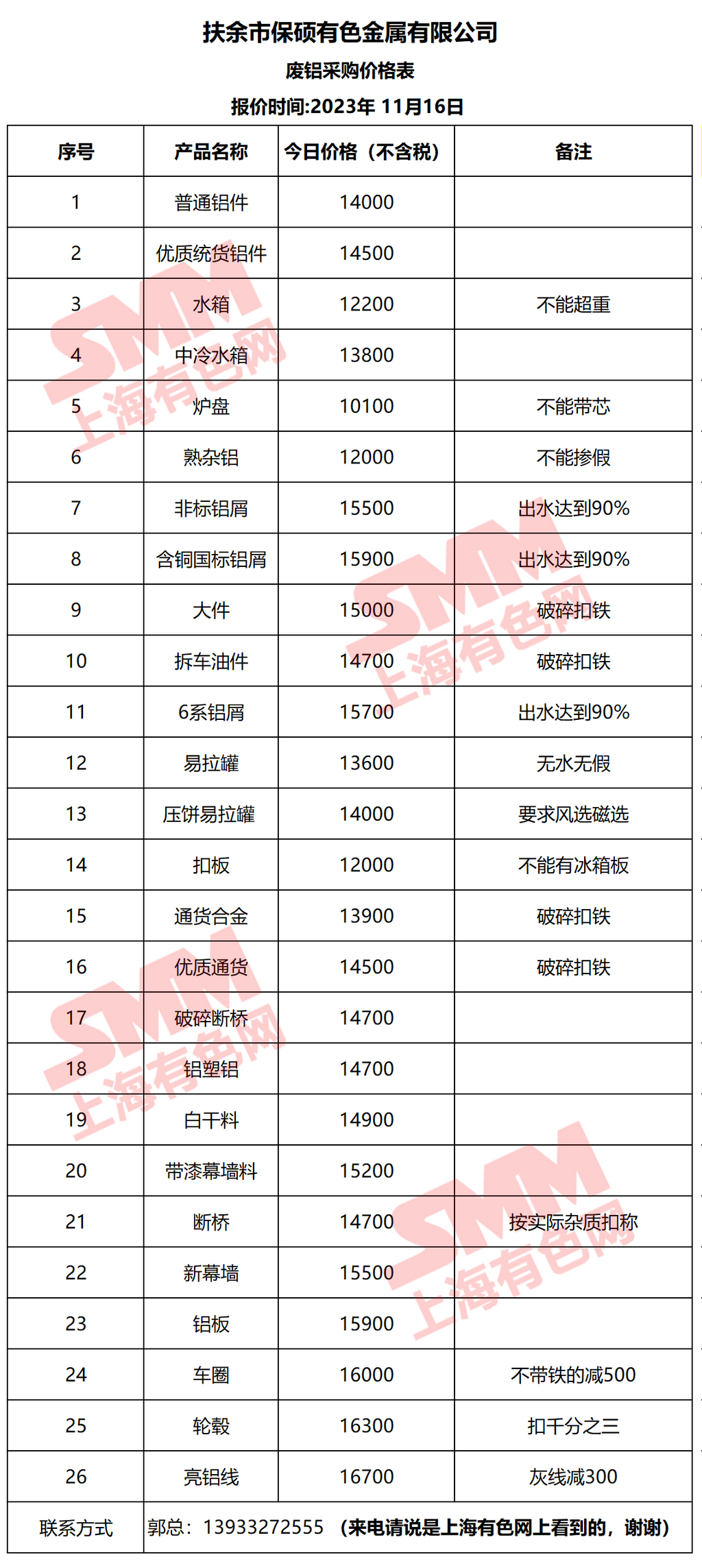 扶余市保硕有色金属有限公司

废铝采购价格表

报价时间:2023年 11月16日

| 序号 | 产品名称 | 今日价格（不含税） | 备注 |
|---|---|---|---|
| 1 | 普通铝件 | 14000 | |
| 2 | 优质统货铝件 | 14500 | |
| 3 | 水箱 | 12200 | 不能超重 |
| 4 | 中冷水箱 | 13800 | |
| 5 | 炉盘 | 10100 | 不能带芯 |
| 6 | 熟杂铝 | 12000 | 不能掺假 |
| 7 | 非标铝屑 | 15500 | 出水达到90% |
| 8 | 含铜国标铝屑 | 15900 | 出水达到90% |
| 9 | 大件 | 15000 | 破碎扣铁 |
| 10 | 拆车油件 | 14700 | 破碎扣铁 |
| 11 | 6系铝屑 | 15700 | 出水达到90% |
| 12 | 易拉罐 | 13600 | 无水无假 |
| 13 | 压饼易拉罐 | 14000 | 要求风选磁选 |
| 14 | 扣板 | 12000 | 不能有冰箱板 |
| 15 | 通货合金 | 13900 | 破碎扣铁 |
| 16 | 优质通货 | 14500 | 破碎扣铁 |
| 17 | 破碎断桥 | 14700 | |
| 18 | 铝塑铝 | 14700 | |
| 19 | 白干料 | 14900 | |
| 20 | 带漆幕墙料 | 15200 | |
| 21 | 断桥 | 14700 | 按实际杂质扣称 |
| 22 | 新幕墙 | 15500 | |
| 23 | 铝板 | 15900 | |
| 24 | 车圈 | 16000 | 不带铁的减500 |
| 25 | 轮毂 | 16300 | 扣千分之三 |
| 26 | 亮铝线 | 16700 | 灰线减300 |
| 联系方式 | 郭总：13933272555 （来电请说是上海有色网上看到的，谢谢） | | |

SMM 上海有色网
SMM 上海有色网
SMM 上海有色网
SMM 上海有色网